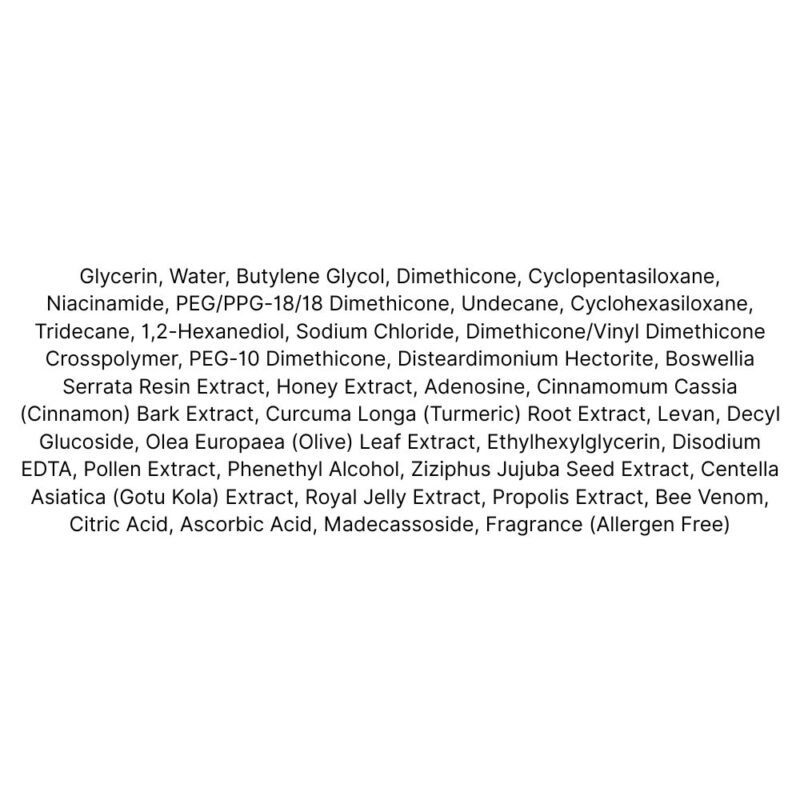 Glycerin, Water, Butylene Glycol, Dimethicone, Cyclopentasiloxane, Niacinamide, PEG/PPG-18/18 Dimethicone, Undecane, Cyclohexasiloxane, Tridecane, 1,2-Hexanediol, Sodium Chloride, Dimethicone/Vinyl Dimethicone Crosspolymer, PEG-10 Dimethicone, Disteardimonium Hectorite, Boswellia Serrata Resin Extract, Honey Extract, Adenosine, Cinnamomum Cassia (Cinnamon) Bark Extract, Curcuma Longa (Turmeric) Root Extract, Levan, Decyl Glucoside, Olea Europaea (Olive) Leaf Extract, Ethylhexylglycerin, Disodium EDTA, Pollen Extract, Phenethyl Alcohol, Ziziphus Jujuba Seed Extract, Centella Asiatica (Gotu Kola) Extract, Royal Jelly Extract, Propolis Extract, Bee Venom, Citric Acid, Ascorbic Acid, Madecassoside, Fragrance (Allergen Free)